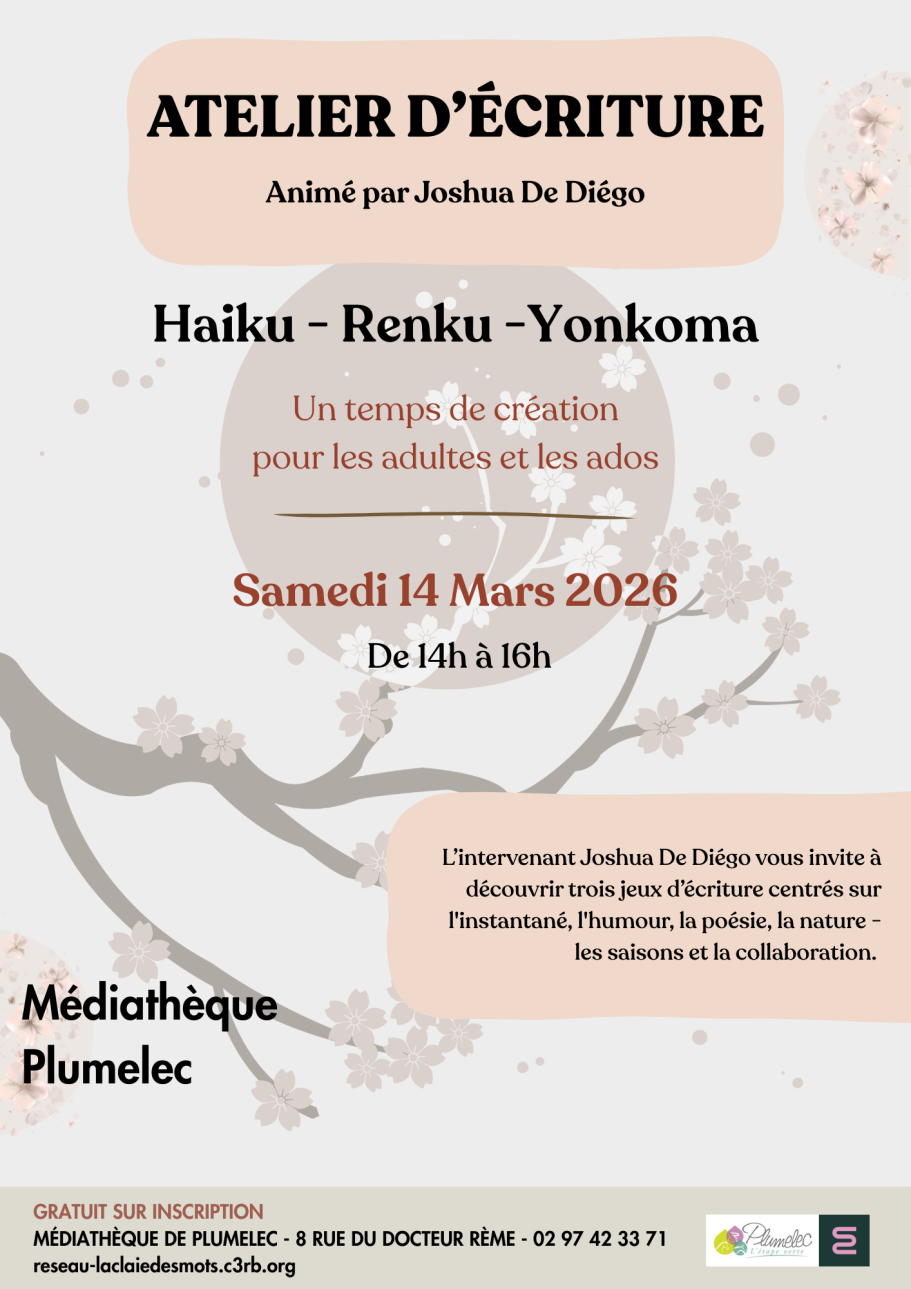 ATELIER D'ÉCRITURE

Animé par Joshua De Diégo

Haiku - Renku -Yonkoma

Un temps de création pour les adultes et les ados

Samedi 14 Mars 2026

De 14h à 16h

L'intervenant Joshua De Diégo vous invite à découvrir trois jeux d'écriture centrés sur l'instantané, l'humour, la poésie, la nature - les saisons et la collaboration.

Médiathèque Plumelec

GRATUIT SUR INSCRIPTION
MÉDIATHÈQUE DE PLUMELEC - 8 RUE DU DOCTEUR RÈME - 02 97 42 33 71
reseau-laclaiedesmots.c3rb.org

Plumelec
L'étape verte